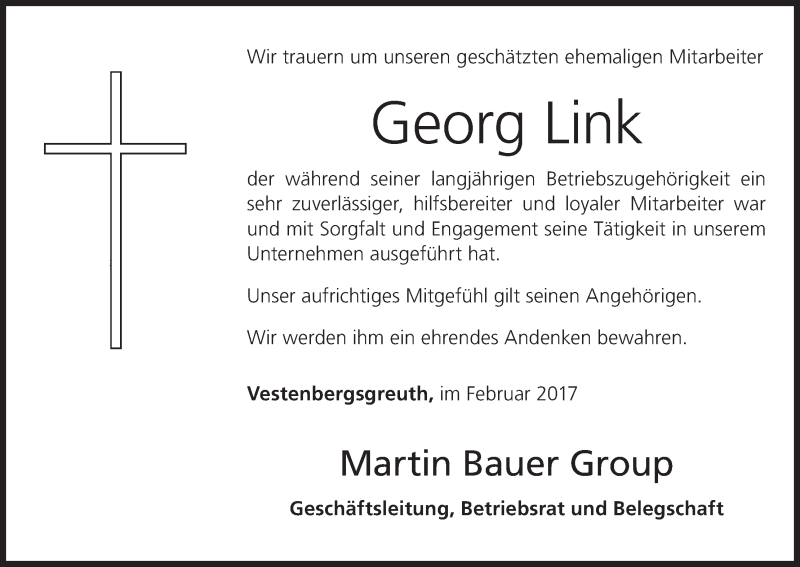 Wir trauern um unseren geschätzten ehemaligen Mitarbeiter

Georg Link

der während seiner langjährigen Betriebszugehörigkeit ein sehr zuverlässiger, hilfsbereiter und loyaler Mitarbeiter war und mit Sorgfalt und Engagement seine Tätigkeit in unserem Unternehmen ausgeführt hat.

Unser aufrichtiges Mitgefühl gilt seinen Angehörigen.

Wir werden ihm ein ehrendes Andenken bewahren.

Vestenbergsgreuth, im Februar 2017

Martin Bauer Group

Geschäftsleitung, Betriebsrat und Belegschaft